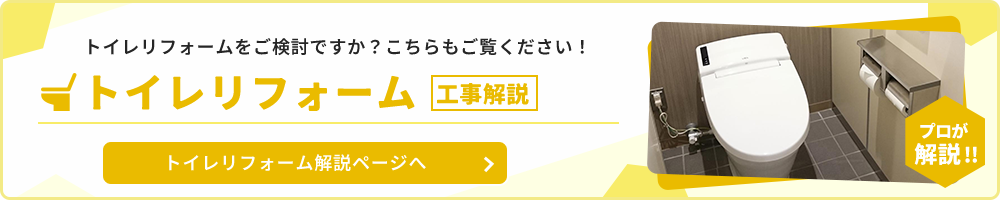 トイレリフォームをご検討ですか？こちらもご覧ください！

トイレリフォーム 工事解説

トイレリフォーム解説ページへ

プロが解説!!